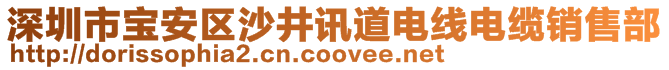 深圳市宝安区沙井讯道电线电缆销售部
http://dorissophia2.cn.coovee.net